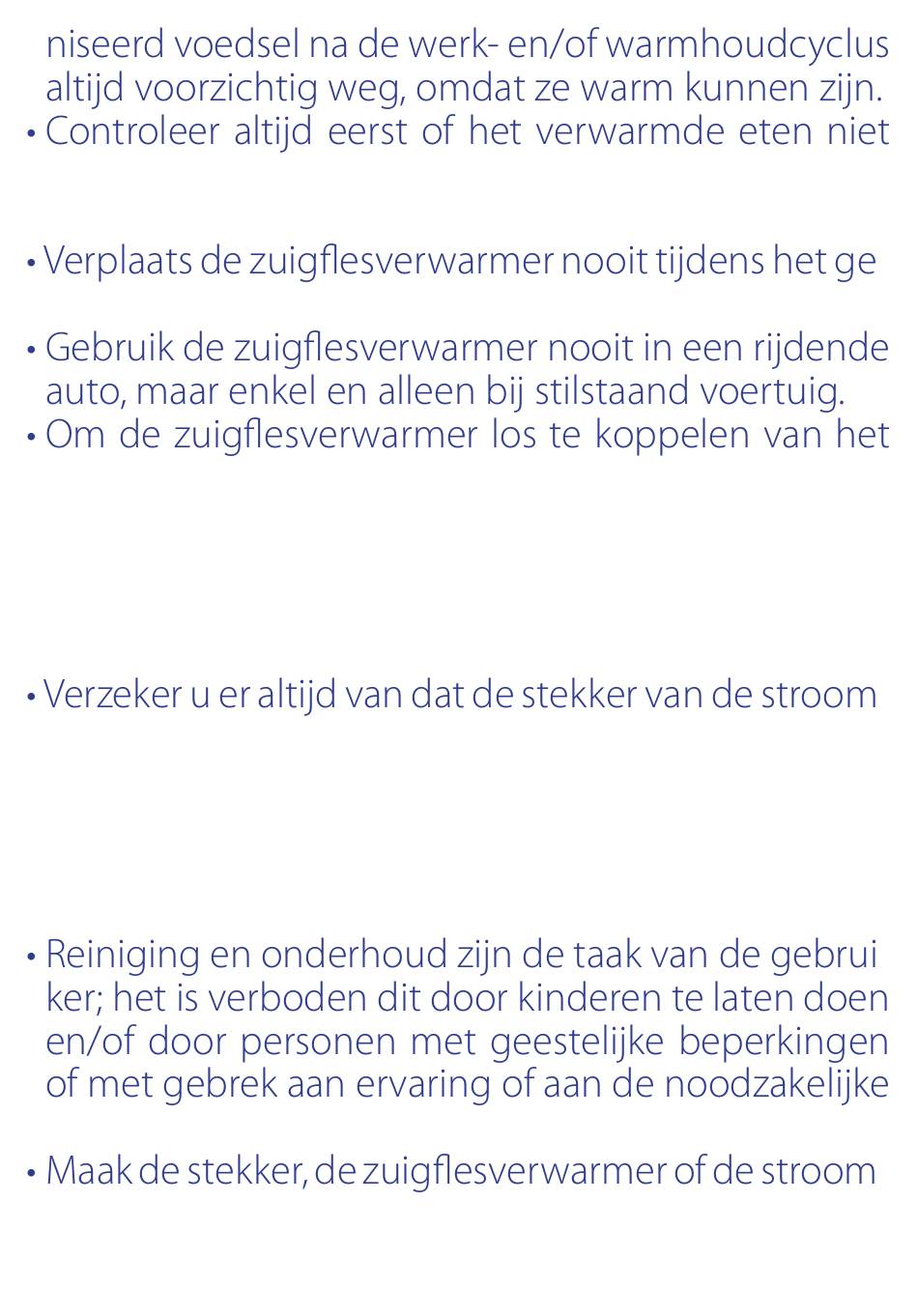 niseerd voedsel na de werk- en/of warmhoudcyclus altijd voorzichtig weg, omdat ze warm kunnen zijn.
• Controleer altijd eerst of het verwarmde eten niet

• Verplaats de zuigflesverwarmer nooit tijdens het ge

• Gebruik de zuigflesverwarmer nooit in een rijdende auto, maar enkel en alleen bij stilstaand voertuig.
• Om de zuigflesverwarmer los te koppelen van het

• Verzeker u er altijd van dat de stekker van de stroom

• Reiniging en onderhoud zijn de taak van de gebrui ker; het is verboden dit door kinderen te laten doen en/of door personen met geestelijke beperkingen of met gebrek aan ervaring of aan de noodzakelijke

• Maak de stekker, de zuigflesverwarmer of de stroom